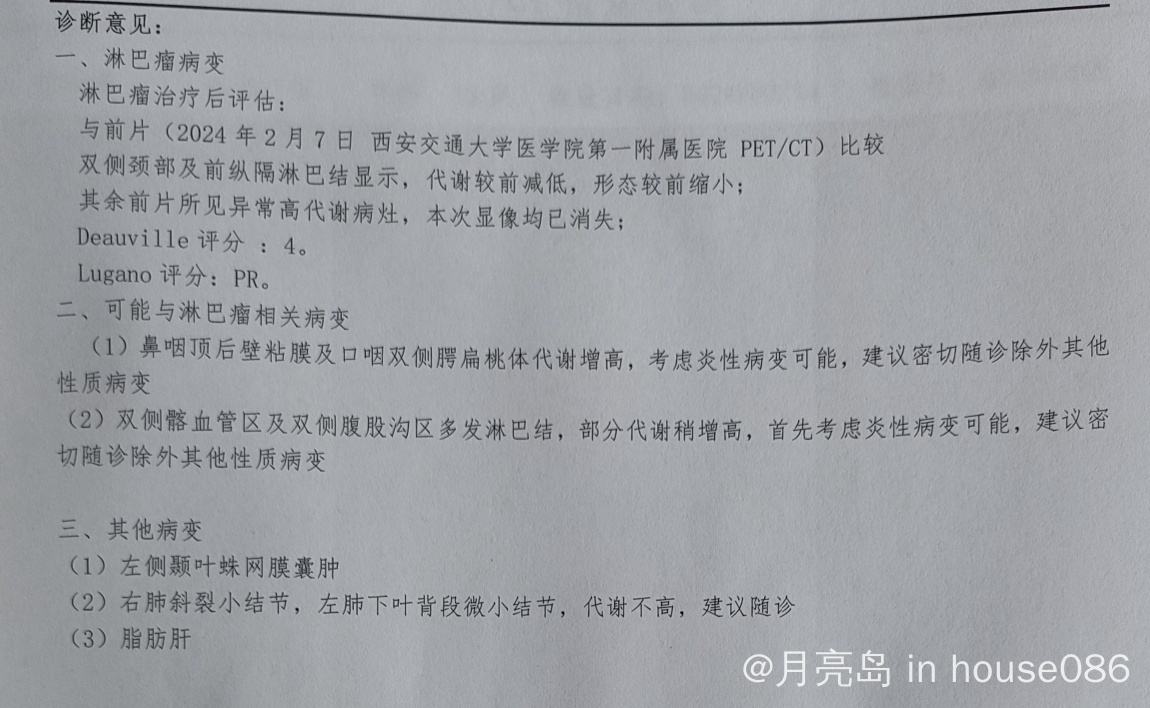 诊断意见：
一、淋巴瘤病变
淋巴瘤治疗后评估：
与前片（2024 年 2 月 7 日 西安交通大学医学院第一附属医院 PET/CT）比较
双侧颈部及前纵隔淋巴结显示，代谢较前减低，形态较前缩小；
其余前片所见异常高代谢病灶，本次显像均已消失；
Deauville 评分 ：4。
Lugano 评分：PR。
二、可能与淋巴瘤相关病变
（1）鼻咽顶后壁粘膜及口咽双侧腭扁桃体代谢增高，考虑炎性病变可能，建议密切随诊除外其他性质病变
（2）双侧髂血管区及双侧腹股沟区多发淋巴结，部分代谢稍增高，首先考虑炎性病变可能，建议密切随诊除外其他性质病变

三、其他病变
（1）左侧颞叶蛛网膜囊肿
（2）右肺斜裂小结节，左肺下叶背段微小结节，代谢不高，建议随诊
（3）脂肪肝

@月亮岛 in house086